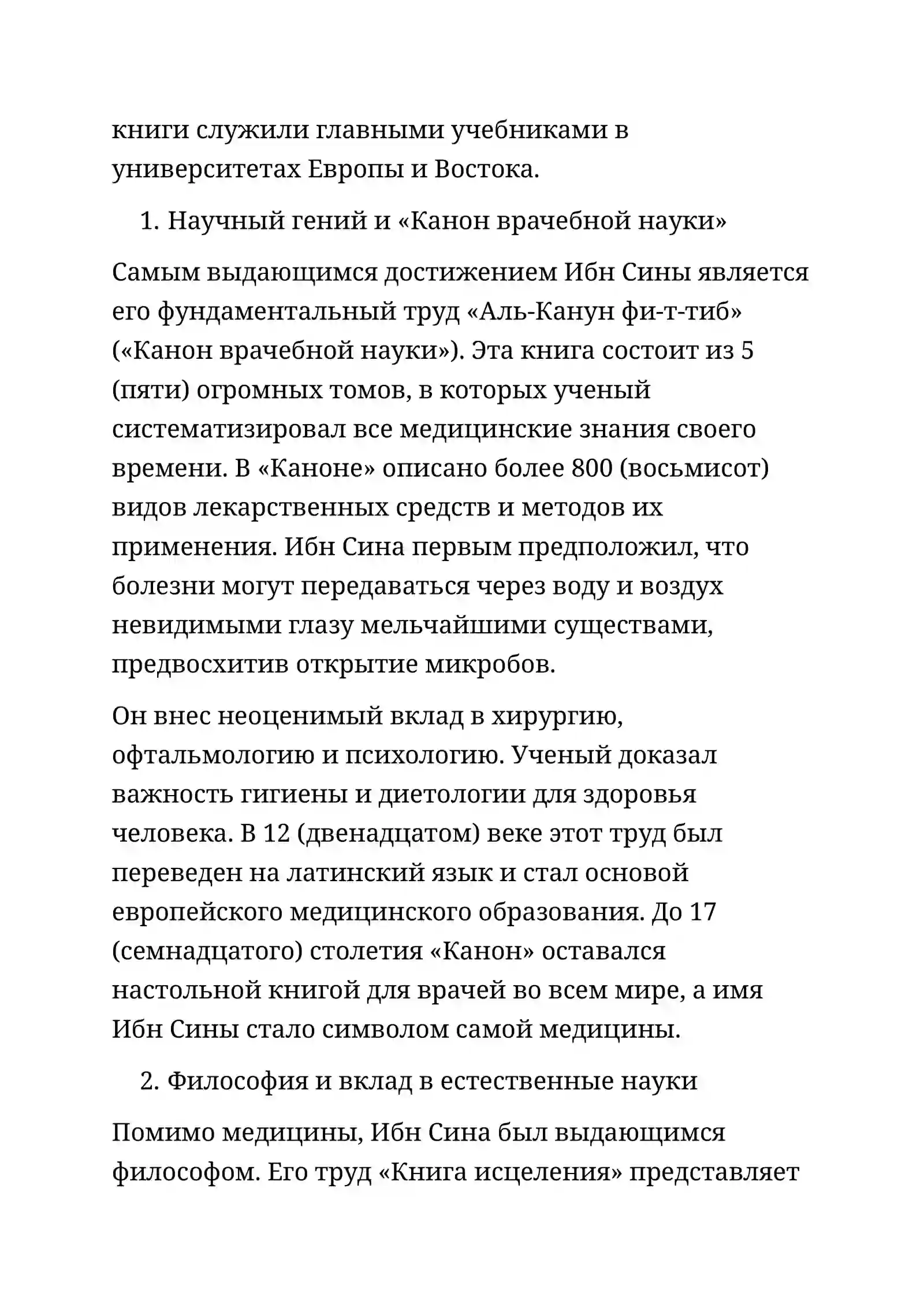 книги служили главными учебниками в университетах Европы и Востока.

1. Научный гений и «Канон врачебной науки»

Самым выдающимся достижением Ибн Сины является его фундаментальный труд «Аль-Канун фи-т-тиб» («Канон врачебной науки»). Эта книга состоит из 5 (пяти) огромных томов, в которых ученый систематизировал все медицинские знания своего времени. В «Каноне» описано более 800 (восьмисот) видов лекарственных средств и методов их применения. Ибн Сина первым предположил, что болезни могут передаваться через воду и воздух невидимыми глазу мельчайшими существами, предвосхитив открытие микробов.

Он внес неоценимый вклад в хирургию, офтальмологию и психологию. Ученый доказал важность гигиены и диетологии для здоровья человека. В 12 (двенадцатом) веке этот труд был переведен на латинский язык и стал основой европейского медицинского образования. До 17 (семнадцатого) столетия «Канон» оставался настольной книгой для врачей во всем мире, а имя Ибн Сины стало символом самой медицины.

2. Философия и вклад в естественные науки

Помимо медицины, Ибн Сина был выдающимся философом. Его труд «Книга исцеления» представляет